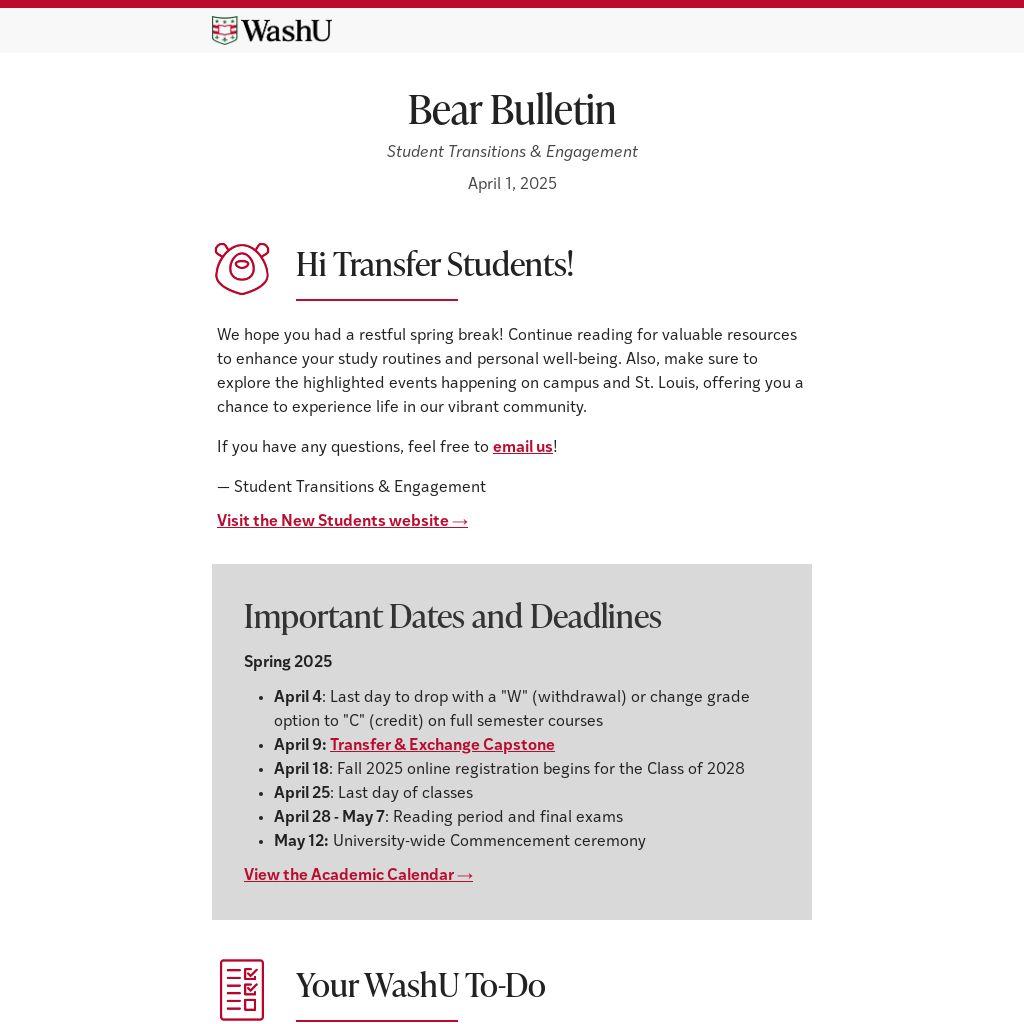 WashU

Bear Bulletin

Student Transitions & Engagement

April 1, 2025

Hi Transfer Students!

We hope you had a restful spring break! Continue reading for valuable resources to enhance your study routines and personal well-being. Also, make sure to explore the highlighted events happening on campus and St. Louis, offering you a chance to experience life in our vibrant community.

If you have any questions, feel free to email us!

— Student Transitions & Engagement

Visit the New Students website →

Important Dates and Deadlines

Spring 2025

- April 4: Last day to drop with a "W" (withdrawal) or change grade option to "C" (credit) on full semester courses
- April 9: Transfer & Exchange Capstone
- April 18: Fall 2025 online registration begins for the Class of 2028
- April 25: Last day of classes
- April 28 - May 7: Reading period and final exams
- May 12: University-wide Commencement ceremony

View the Academic Calendar →

Your WashU To-Do